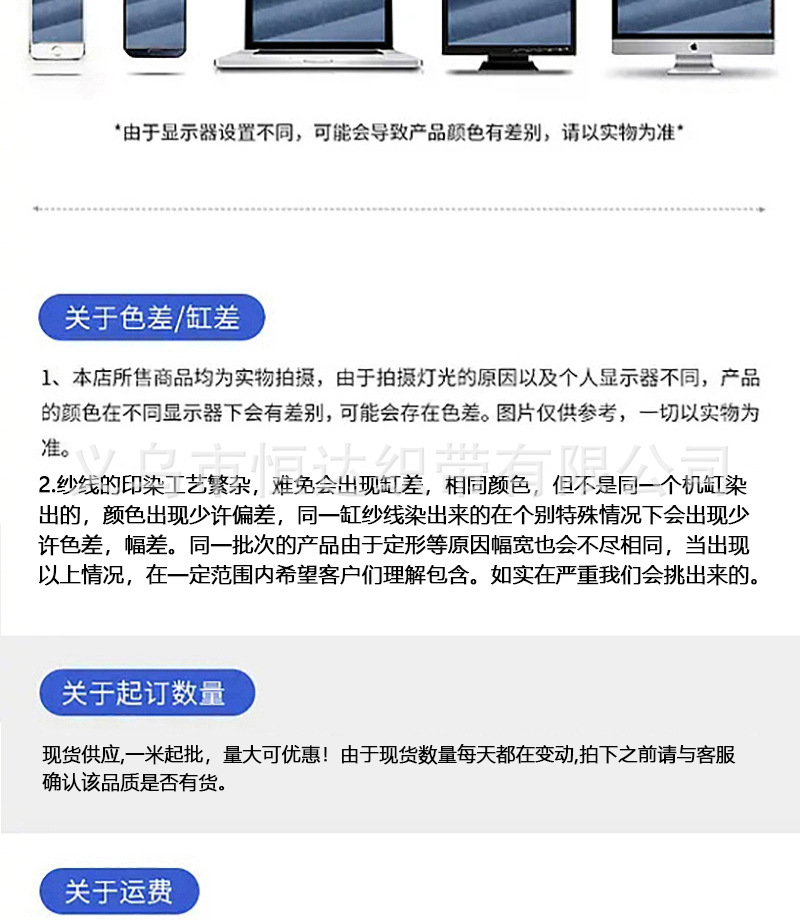 *由于显示器设置不同，可能会导致产品颜色有差别，请以实物为准*

关于色差/缸差

1、本店所售商品均为实物拍摄，由于拍摄灯光的原因以及个人显示器不同，产品的颜色在不同显示器下会有差别，可能会存在色差。图片仅供参考，一切以实物为准。

义乌市恒达织带有限公司

2.纱线的印染工艺繁杂，难免会出现缸差，相同颜色，但不是同一个机缸染出的，颜色出现少许偏差，同一缸纱线染出来的在个别特殊情况下会出现少许色差，幅差。同一批次的产品由于定形等原因幅宽也会不尽相同，当出现以上情况，在一定范围内希望客户们理解包含。如实在严重我们会挑出来的。

关于起订数量

现货供应,一米起批，量大可优惠！由于现货数量每天都在变动,拍下之前请与客服确认该品质是否有货。

关于运费